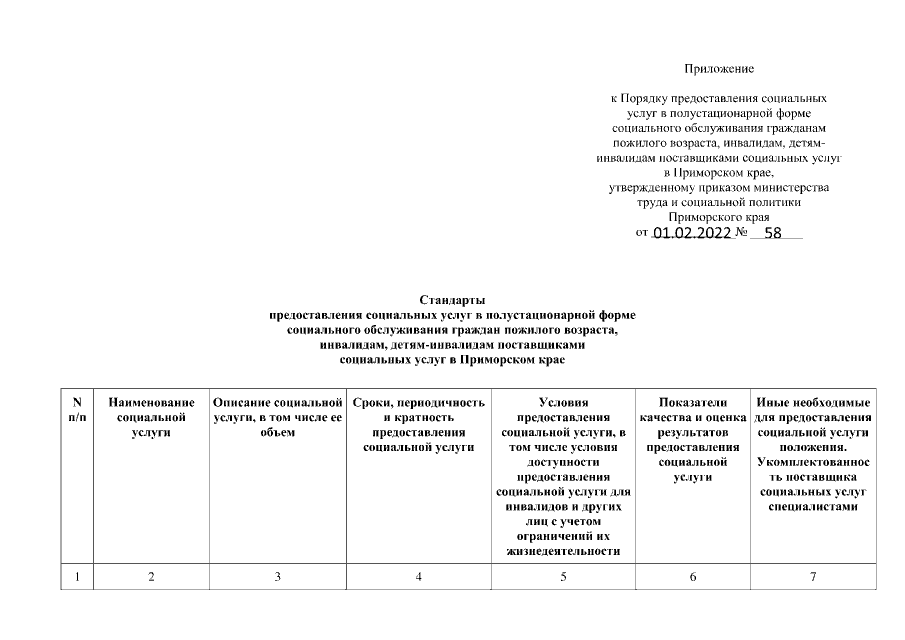 Приложение

к Порядку предоставления социальных услуг в полустационарной форме социального обслуживания гражданам пожилого возраста, инвалидам, детям-инвалидам поставщиками социальных услуг в Приморском крае, утвержденному приказом министерства труда и социальной политики Приморского края
от 01.02.2022 № 58

Стандарты
предоставления социальных услуг в полустационарной форме социального обслуживания граждан пожилого возраста, инвалидам, детям-инвалидам поставщиками социальных услуг в Приморском крае

| N п/п | Наименование социальной услуги | Описание социальной услуги, в том числе ее объем | Сроки, периодичность и кратность предоставления социальной услуги | Условия предоставления социальной услуги, в том числе условия доступности предоставления социальной услуги для инвалидов и других лиц с учетом ограничений их жизнедеятельности | Показатели качества и оценка результатов предоставления социальной услуги | Иные необходимые для предоставления социальной услуги положения. Укомплектованность поставщика социальных услуг специалистами |
|---|---|---|---|---|---|---|
| 1 | 2 | 3 | 4 | 5 | 6 | 7 |